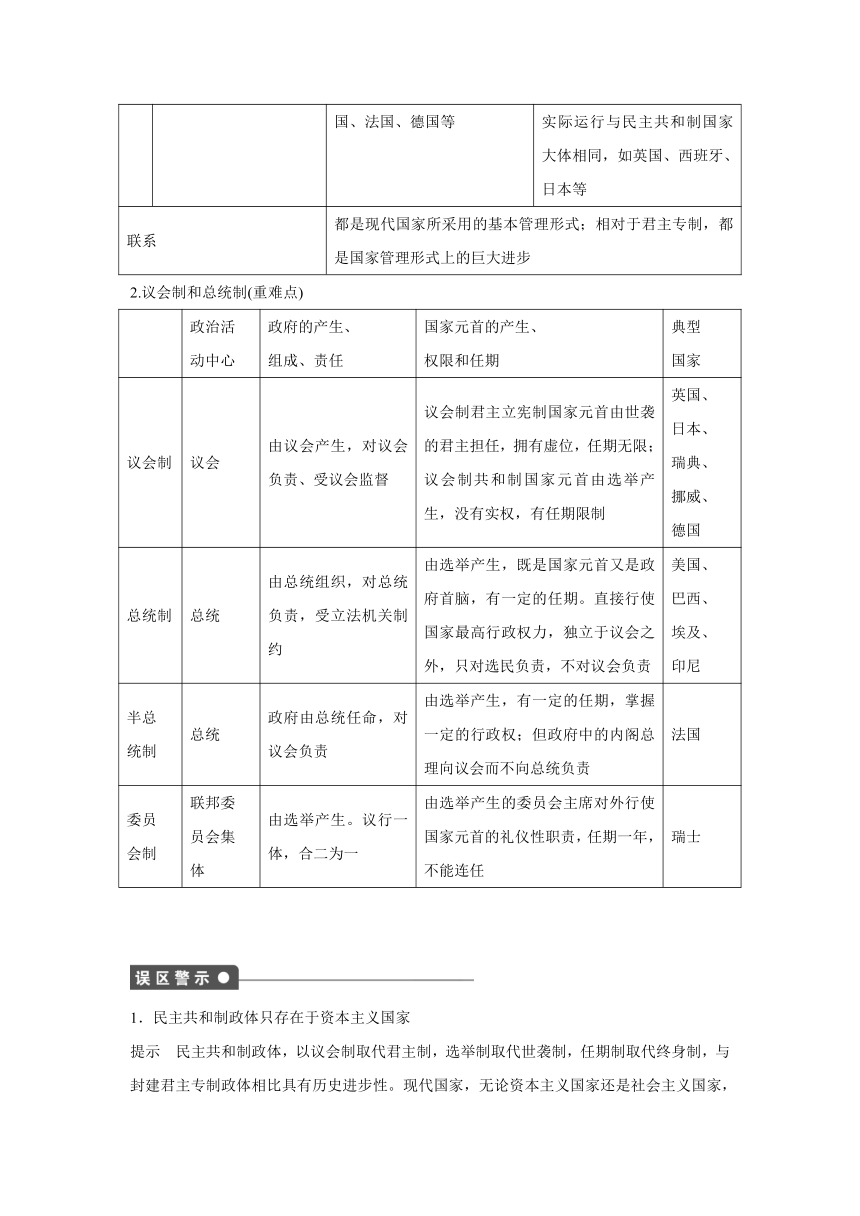 | | | 国、法国、德国等 | 实际运行与民主共和制国家大体相同，如英国、西班牙、日本等 |
|---|---|---|---|
| 联系 | | 都是现代国家所采用的基本管理形式；相对于君主专制，都是国家管理形式上的巨大进步 | |

2.议会制和总统制(重难点)

| | 政治活动中心 | 政府的产生、组成、责任 | 国家元首的产生、权限和任期 | 典型国家 |
|---|---|---|---|---|
| 议会制 | 议会 | 由议会产生，对议会负责、受议会监督 | 议会制君主立宪制国家元首由世袭的君主担任，拥有虚位，任期无限；议会制共和制国家元首由选举产生，没有实权，有任期限制 | 英国、日本、瑞典、挪威、德国 |
| 总统制 | 总统 | 由总统组织，对总统负责，受立法机关制约 | 由选举产生，既是国家元首又是政府首脑，有一定的任期。直接行使国家最高行政权力，独立于议会之外，只对选民负责，不对议会负责 | 美国、巴西、埃及、印尼 |
| 半总统制 | 总统 | 政府由总统任命，对议会负责 | 由选举产生，有一定的任期，掌握一定的行政权；但政府中的内阁总理向议会而不向总统负责 | 法国 |
| 委员会制 | 联邦委员会集体 | 由选举产生。议行一体，合二为一 | 由选举产生的委员会主席对外行使国家元首的礼仪性职责，任期一年，不能连任 | 瑞士 |

误区警示

1．民主共和制政体只存在于资本主义国家

提示　民主共和制政体，以议会制取代君主制，选举制取代世袭制，任期制取代终身制，与封建君主专制政体相比具有历史进步性。现代国家，无论资本主义国家还是社会主义国家，